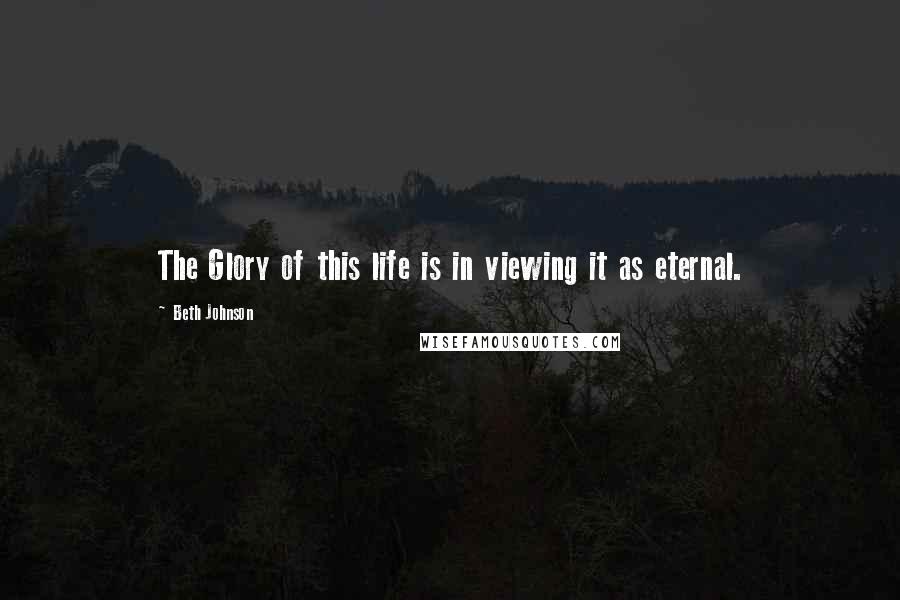 The Glory of this life is in viewing it as eternal.

~ Beth Johnson

WISEFAMOUSQUOTES.COM